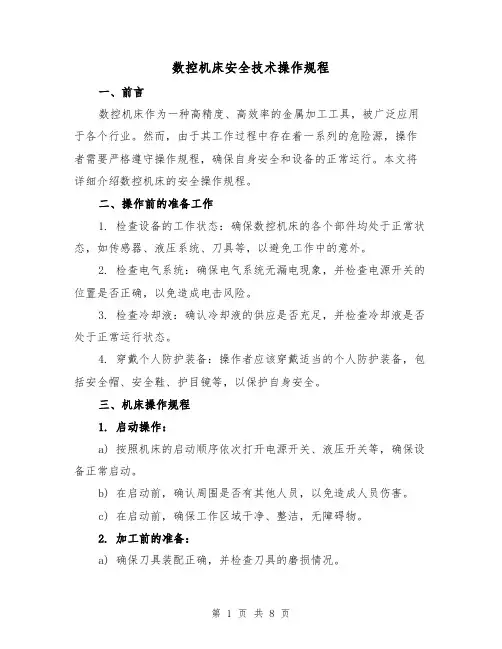 数控机床安全技术操作规程

一、前言

数控机床作为一种高精度、高效率的金属加工工具，被广泛应用于各个行业。然而，由于其工作过程中存在着一系列的危险源，操作者需要严格遵守操作规程，确保自身安全和设备的正常运行。本文将详细介绍数控机床的安全操作规程。

二、操作前的准备工作

1. 检查设备的工作状态：确保数控机床的各个部件均处于正常状态，如传感器、液压系统、刀具等，以避免工作中的意外。

2. 检查电气系统：确保电气系统无漏电现象，并检查电源开关的位置是否正确，以免造成电击风险。

3. 检查冷却液：确认冷却液的供应是否充足，并检查冷却液是否处于正常运行状态。

4. 穿戴个人防护装备：操作者应该穿戴适当的个人防护装备，包括安全帽、安全鞋、护目镜等，以保护自身安全。

三、机床操作规程

1. 启动操作：

a) 按照机床的启动顺序依次打开电源开关、液压开关等，确保设备正常启动。

b) 在启动前，确认周围是否有其他人员，以免造成人员伤害。

c) 在启动前，确保工作区域干净、整洁，无障碍物。

2. 加工前的准备：

a) 确保刀具装配正确，并检查刀具的磨损情况。

第 1 页 共 8 页